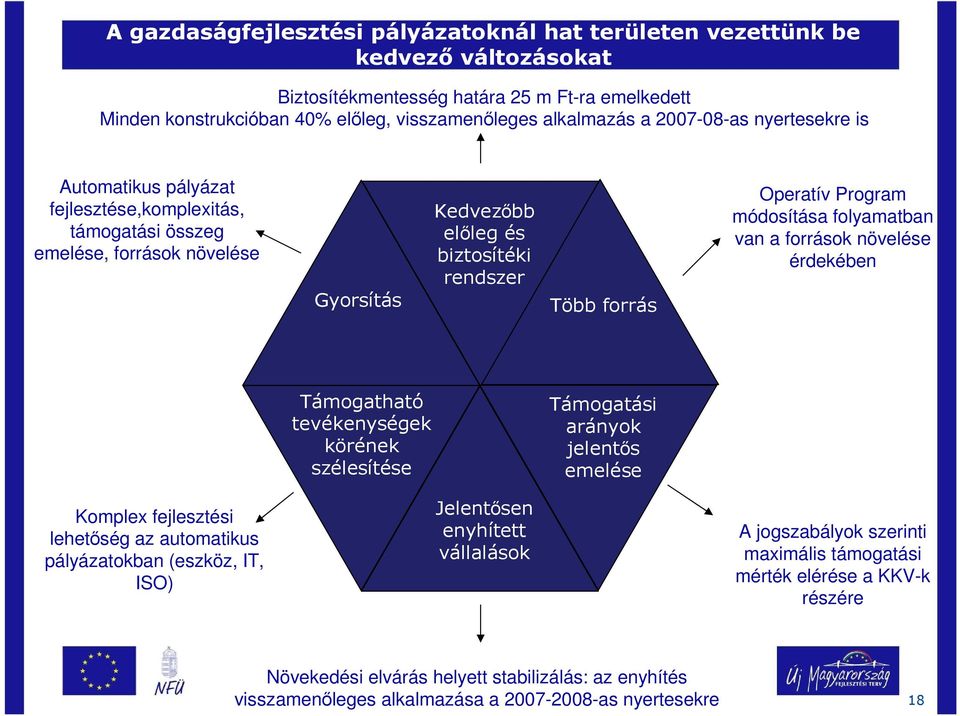 A gazdaságfejlesztési pályázatoknál hat területen vezettünk be kedvező változásokat

Biztosítékmentesség határa 25 m Ft-ra emelkedett
Minden konstrukcióban 40% előleg, visszamenőleges alkalmazás a 2007-08-as nyertesekre is

Automatikus pályázat fejlesztése,komplexitás, támogatási összeg emelése, források növelése

Gyorsítás

Kedvezőbb előleg és biztosítéki rendszer

Több forrás

Operatív Program módosítása folyamatban van a források növelése érdekében

Támogatható tevékenységek körének szélesítése

Támogatási arányok jelentős emelése

Jelentősen enyhített vállalások

Komplex fejlesztési lehetőség az automatikus pályázatokban (eszköz, IT, ISO)

A jogszabályok szerinti maximális támogatási mérték elérése a KKV-k részére

NFÜ

Növekedési elvárás helyett stabilizálás: az enyhítés visszamenőleges alkalmazása a 2007-2008-as nyertesekre

Új Magyarország FEJLESZTÉSI TERV

18